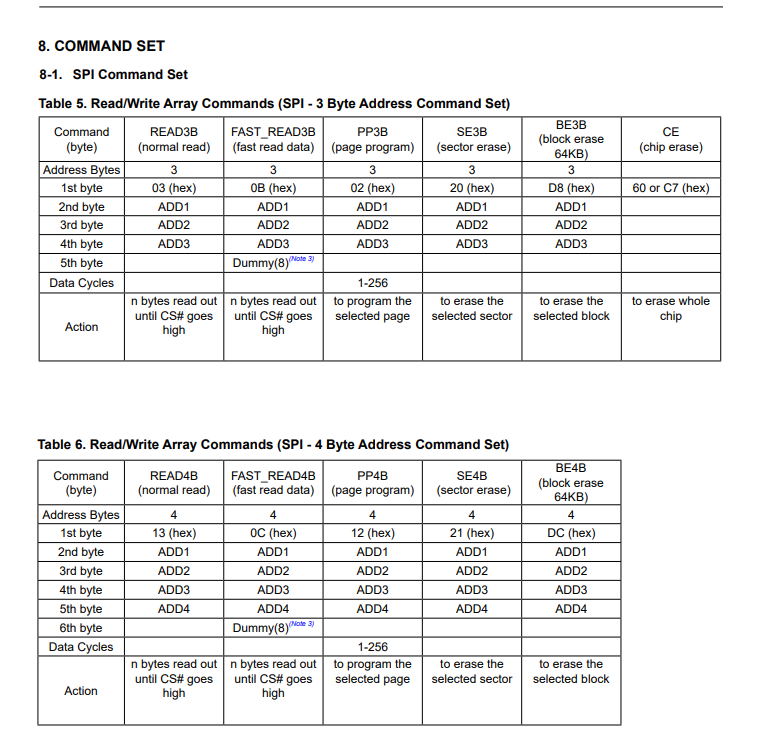 8. COMMAND SET

8-1. SPI Command Set

Table 5. Read/Write Array Commands (SPI - 3 Byte Address Command Set)

| Command (byte) | READ3B (normal read) | FAST_READ3B (fast read data) | PP3B (page program) | SE3B (sector erase) | BE3B (block erase 64KB) | CE (chip erase) |
|---|---|---|---|---|---|---|
| Address Bytes | 3 | 3 | 3 | 3 | 3 | |
| 1st byte | 03 (hex) | 0B (hex) | 02 (hex) | 20 (hex) | D8 (hex) | 60 or C7 (hex) |
| 2nd byte | ADD1 | ADD1 | ADD1 | ADD1 | ADD1 | |
| 3rd byte | ADD2 | ADD2 | ADD2 | ADD2 | ADD2 | |
| 4th byte | ADD3 | ADD3 | ADD3 | ADD3 | ADD3 | |
| 5th byte | | Dummy(8)$^{(Note\ 3)}$ | | | | |
| Data Cycles | | | 1-256 | | | |
| Action | n bytes read out until CS# goes high | n bytes read out until CS# goes high | to program the selected page | to erase the selected sector | to erase the selected block | to erase whole chip |

Table 6. Read/Write Array Commands (SPI - 4 Byte Address Command Set)

| Command (byte) | READ4B (normal read) | FAST_READ4B (fast read data) | PP4B (page program) | SE4B (sector erase) | BE4B (block erase 64KB) |
|---|---|---|---|---|---|
| Address Bytes | 4 | 4 | 4 | 4 | 4 |
| 1st byte | 13 (hex) | 0C (hex) | 12 (hex) | 21 (hex) | DC (hex) |
| 2nd byte | ADD1 | ADD1 | ADD1 | ADD1 | ADD1 |
| 3rd byte | ADD2 | ADD2 | ADD2 | ADD2 | ADD2 |
| 4th byte | ADD3 | ADD3 | ADD3 | ADD3 | ADD3 |
| 5th byte | ADD4 | ADD4 | ADD4 | ADD4 | ADD4 |
| 6th byte | | Dummy(8)$^{(Note\ 3)}$ | | | |
| Data Cycles | | | 1-256 | | |
| Action | n bytes read out until CS# goes high | n bytes read out until CS# goes high | to program the selected page | to erase the selected sector | to erase the selected block |